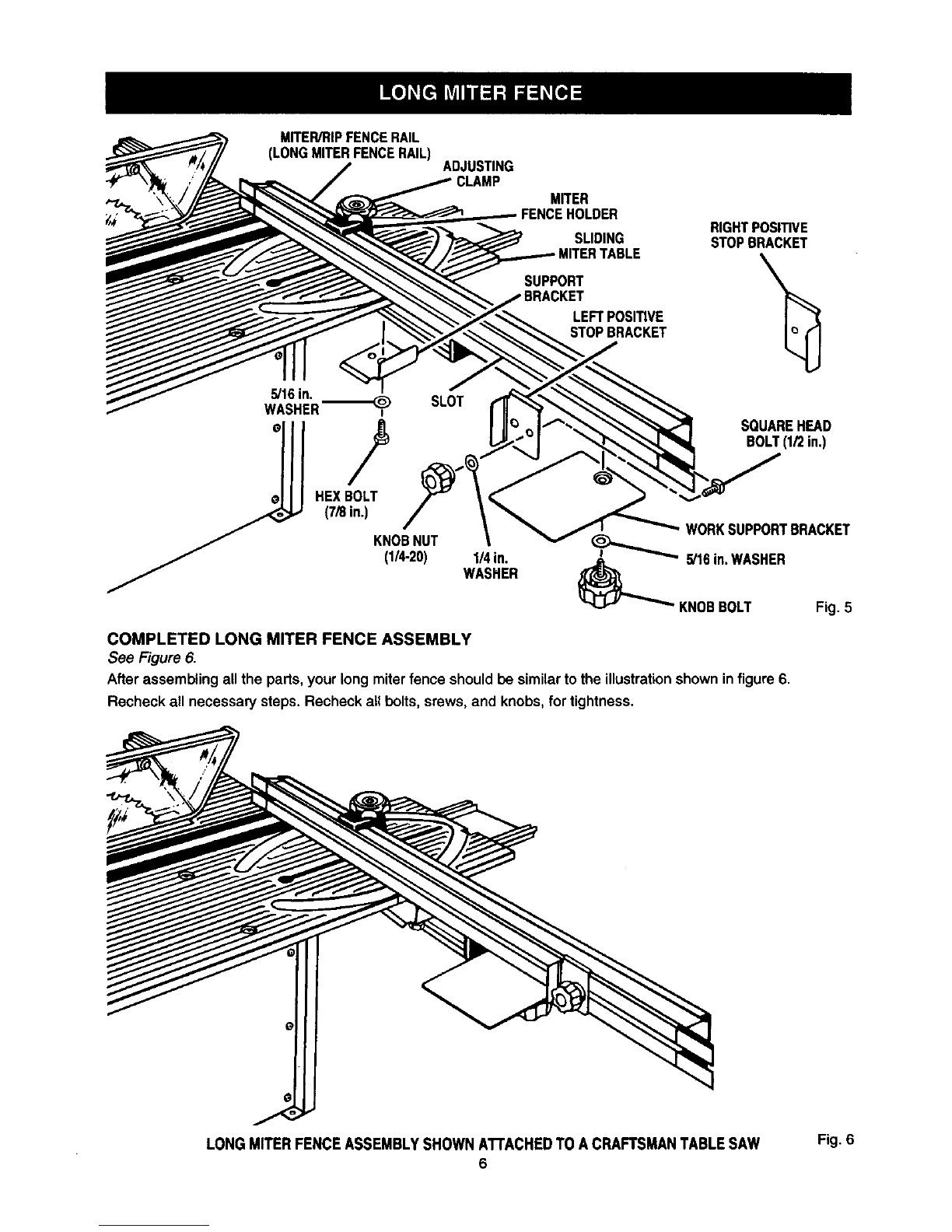 LONG MITER FENCE

MITER/RIP FENCE RAIL (LONG MITER FENCE RAIL)

ADJUSTING CLAMP

MITER FENCE HOLDER

SLIDING MITER TABLE

RIGHT POSITIVE STOP BRACKET

SUPPORT BRACKET

LEFT POSITIVE STOP BRACKET

5/16 in. WASHER

SLOT

SQUARE HEAD BOLT (1/2 in.)

HEX BOLT (7/8 in.)

KNOB NUT (1/4-20)

1/4 in. WASHER

WORK SUPPORT BRACKET

5/16 in. WASHER

KNOB BOLT

Fig. 5

COMPLETED LONG MITER FENCE ASSEMBLY

See Figure 6.

After assembling all the parts, your long miter fence should be similar to the illustration shown in figure 6. Recheck all necessary steps. Recheck all bolts, srews, and knobs, for tightness.

LONG MITER FENCE ASSEMBLY SHOWN ATTACHED TO A CRAFTSMAN TABLE SAW

Fig. 6

6